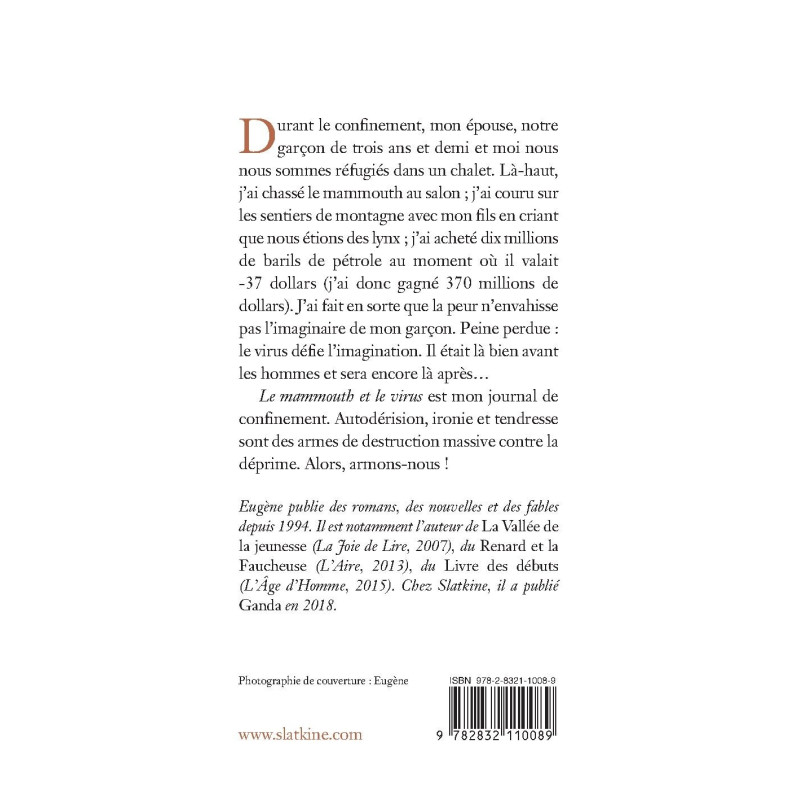 Durant le confinement, mon épouse, notre garçon de trois ans et demi et moi nous nous sommes réfugiés dans un chalet. Là-haut, j'ai chassé le mammouth au salon ; j'ai couru sur les sentiers de montagne avec mon fils en criant que nous étions des lynx ; j'ai acheté dix millions de barils de pétrole au moment où il valait -37 dollars (j'ai donc gagné 370 millions de dollars). J'ai fait en sorte que la peur n'envahisse pas l'imaginaire de mon garçon. Peine perdue : le virus défie l'imagination. Il était là bien avant les hommes et sera encore là après…

Le mammouth et le virus est mon journal de confinement. Autodérision, ironie et tendresse sont des armes de destruction massive contre la déprime. Alors, armons-nous !

Eugène publie des romans, des nouvelles et des fables depuis 1994. Il est notamment l'auteur de La Vallée de la jeunesse (La Joie de Lire, 2007), du Renard et la Faucheuse (L'Aire, 2013), du Livre des débuts (L'Âge d'Homme, 2015). Chez Slatkine, il a publié Ganda en 2018.

Photographie de couverture : Eugène

ISBN 978-2-8321-1008-9

www.slatkine.com

9 782832 110089